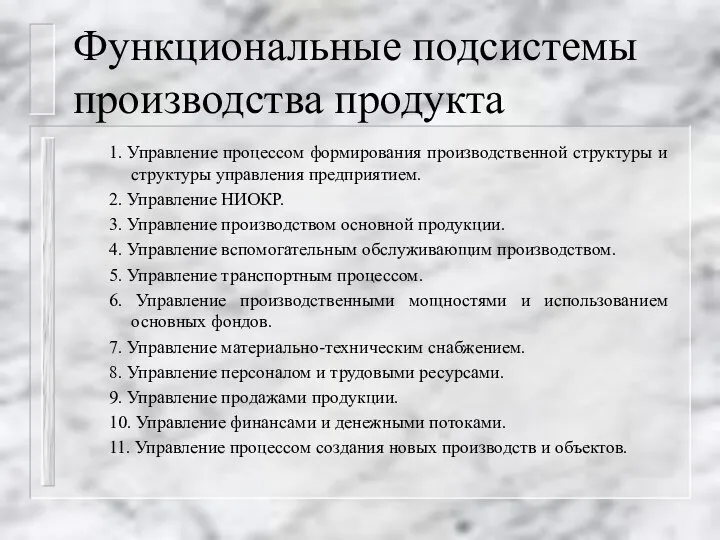 Функциональные подсистемы производства продукта

1. Управление процессом формирования производственной структуры и структуры управления предприятием.

2. Управление НИОКР.

3. Управление производством основной продукции.

4. Управление вспомогательным обслуживающим производством.

5. Управление транспортным процессом.

6. Управление производственными мощностями и использованием основных фондов.

7. Управление материально-техническим снабжением.

8. Управление персоналом и трудовыми ресурсами.

9. Управление продажами продукции.

10. Управление финансами и денежными потоками.

11. Управление процессом создания новых производств и объектов.